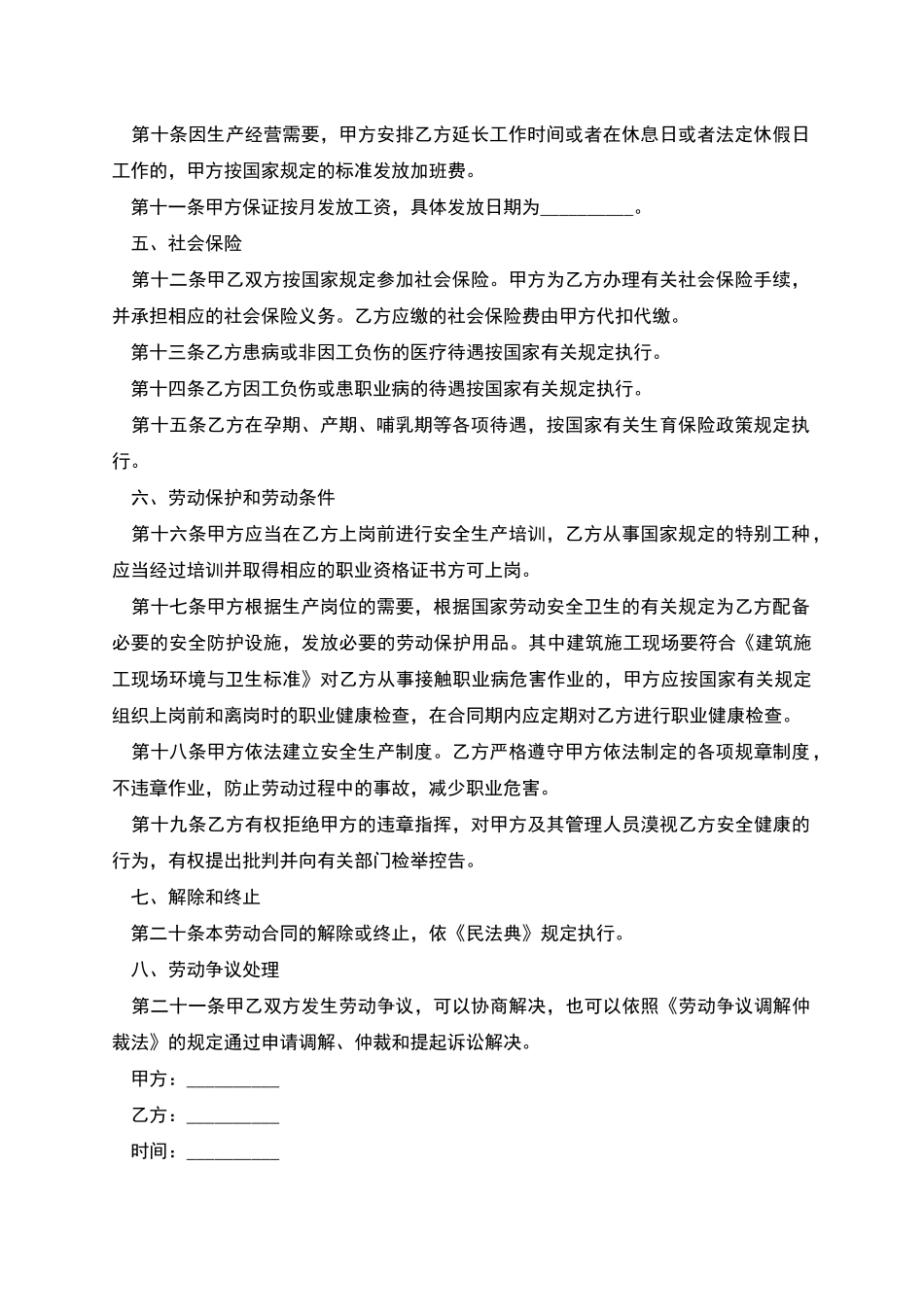 第十条因生产经营需要，甲方安排乙方延长工作时间或者在休息日或者法定休假日工作的，甲方按国家规定的标准发放加班费。

第十一条甲方保证按月发放工资，具体发放日期为__________。

五、社会保险

第十二条甲乙双方按国家规定参加社会保险。甲方为乙方办理有关社会保险手续，并承担相应的社会保险义务。乙方应缴的社会保险费由甲方代扣代缴。

第十三条乙方患病或非因工负伤的医疗待遇按国家有关规定执行。

第十四条乙方因工负伤或患职业病的待遇按国家有关规定执行。

第十五条乙方在孕期、产期、哺乳期等各项待遇，按国家有关生育保险政策规定执行。

六、劳动保护和劳动条件

第十六条甲方应当在乙方上岗前进行安全生产培训，乙方从事国家规定的特别工种，应当经过培训并取得相应的职业资格证书方可上岗。

第十七条甲方根据生产岗位的需要，根据国家劳动安全卫生的有关规定为乙方配备必要的安全防护设施，发放必要的劳动保护用品。其中建筑施工现场要符合《建筑施工现场环境与卫生标准》对乙方从事接触职业病危害作业的，甲方应按国家有关规定组织上岗前和离岗时的职业健康检查，在合同期内应定期对乙方进行职业健康检查。

第十八条甲方依法建立安全生产制度。乙方严格遵守甲方依法制定的各项规章制度，不违章作业，防止劳动过程中的事故，减少职业危害。

第十九条乙方有权拒绝甲方的违章指挥，对甲方及其管理人员漠视乙方安全健康的行为，有权提出批判并向有关部门检举控告。

七、解除和终止

第二十条本劳动合同的解除或终止，依《民法典》规定执行。

八、劳动争议处理

第二十一条甲乙双方发生劳动争议，可以协商解决，也可以依照《劳动争议调解仲裁法》的规定通过申请调解、仲裁和提起诉讼解决。

甲方：__________

乙方：__________

时间：__________